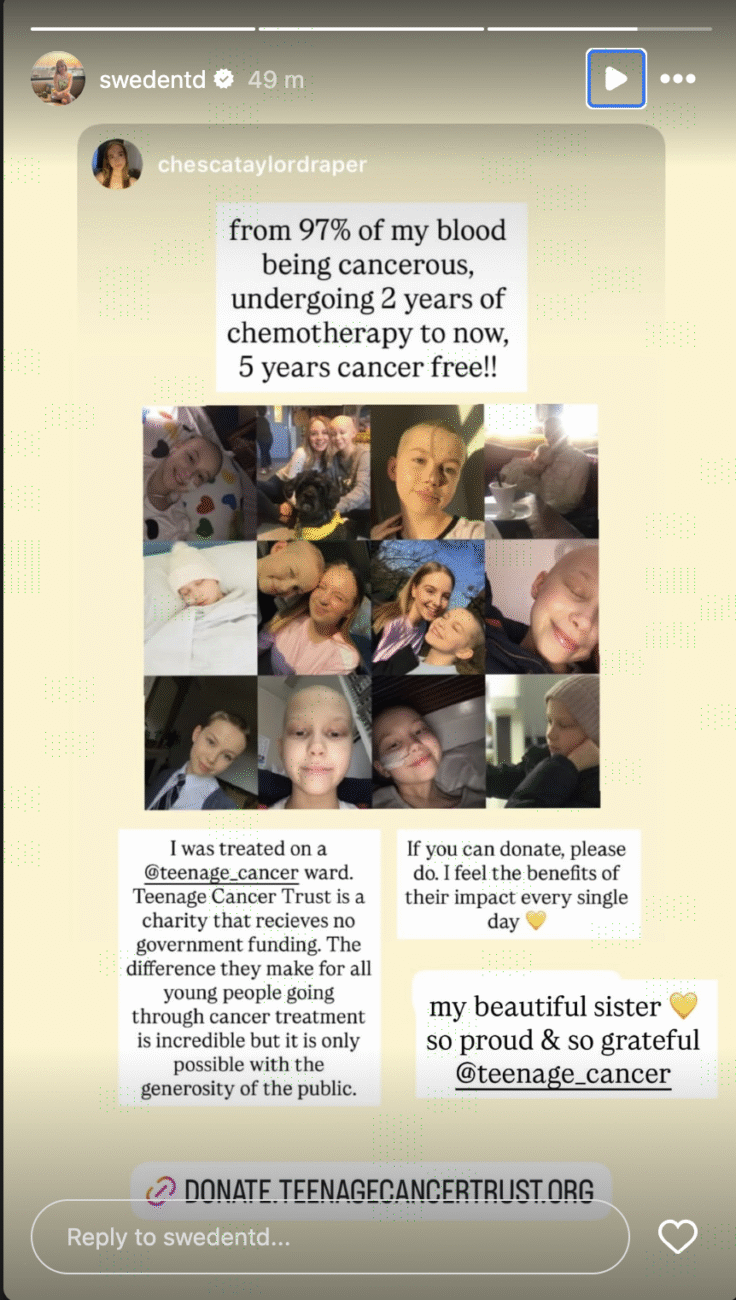 swedentd 49 m

chescataylordraper

from 97% of my blood being cancerous, undergoing 2 years of chemotherapy to now, 5 years cancer free!!

I was treated on a @teenage_cancer ward. Teenage Cancer Trust is a charity that recieves no government funding. The difference they make for all young people going through cancer treatment is incredible but it is only possible with the generosity of the public.

If you can donate, please do. I feel the benefits of their impact every single day 💛

my beautiful sister 💛 so proud & so grateful @teenage_cancer

DONATE.TEENAGECANCERTRUST.ORG

Reply to swedentd...